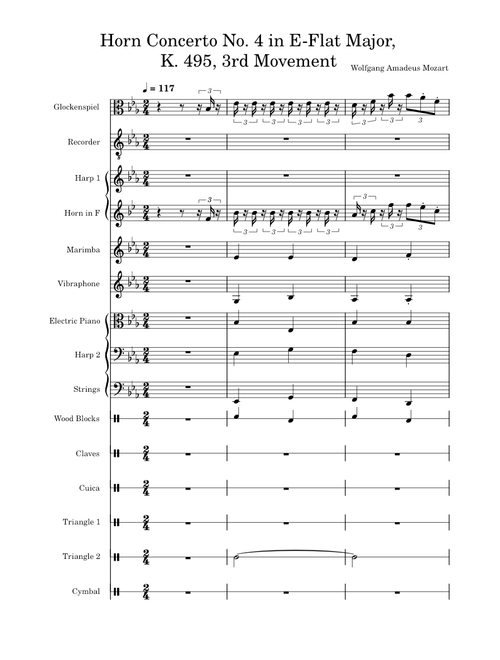 Horn Concerto No. 4 in E-Flat Major, K. 495, 3rd Movement

Wolfgang Amadeus Mozart

♩ = 117

Glockenspiel

Recorder

Harp 1

Horn in F

Marimba

Vibraphone

Electric Piano

Harp 2

Strings

Wood Blocks

Claves

Cuica

Triangle 1

Triangle 2

Cymbal